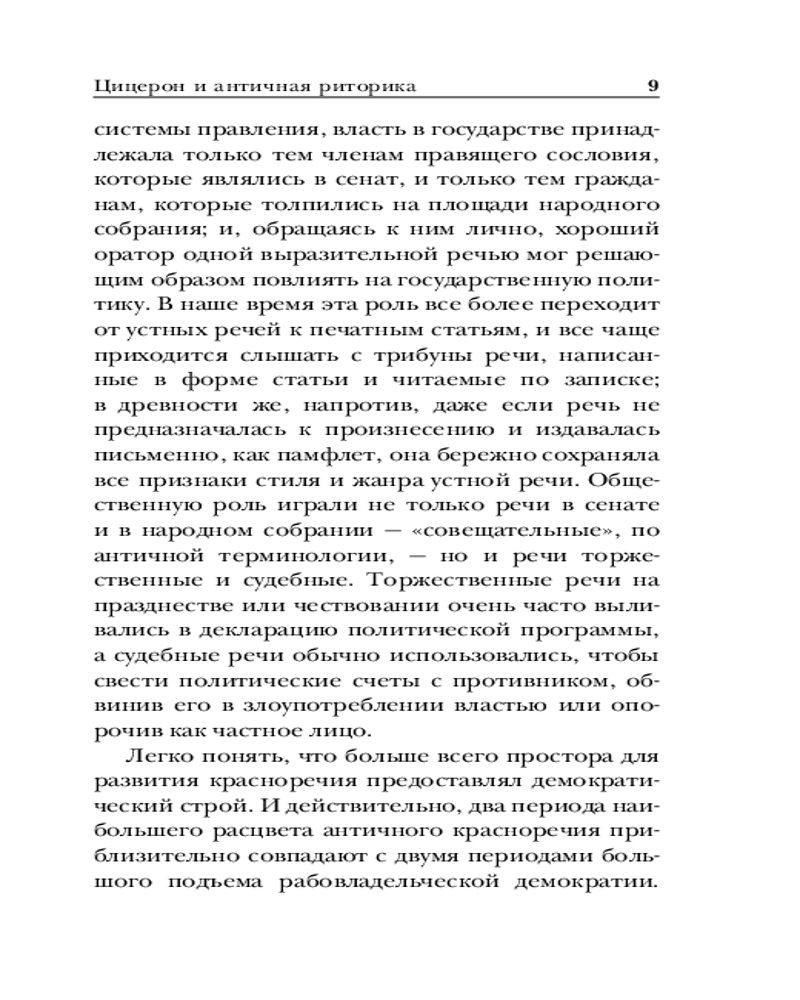 Цицерон и античная риторика 9

системы правления, власть в государстве принадлежала только тем членам правящего сословия, которые являлись в сенат, и только тем гражданам, которые толпились на площади народного собрания; и, обращаясь к ним лично, хороший оратор одной выразительной речью мог решающим образом повлиять на государственную политику. В наше время эта роль все более переходит от устных речей к печатным статьям, и все чаще приходится слышать с трибуны речи, написанные в форме статьи и читаемые по записке; в древности же, напротив, даже если речь не предназначалась к произнесению и издавалась письменно, как памфлет, она бережно сохраняла все признаки стиля и жанра устной речи. Общественную роль играли не только речи в сенате и в народном собрании — «совещательные», по античной терминологии, — но и речи торжественные и судебные. Торжественные речи на празднестве или чествовании очень часто выливались в декларацию политической программы, а судебные речи обычно использовались, чтобы свести политические счеты с противником, обвинив его в злоупотреблении властью или опорочив как частное лицо.

Легко понять, что больше всего простора для развития красноречия предоставлял демократический строй. И действительно, два периода наибольшего расцвета античного красноречия приблизительно совпадают с двумя периодами большого подъема рабовладельческой демократии.